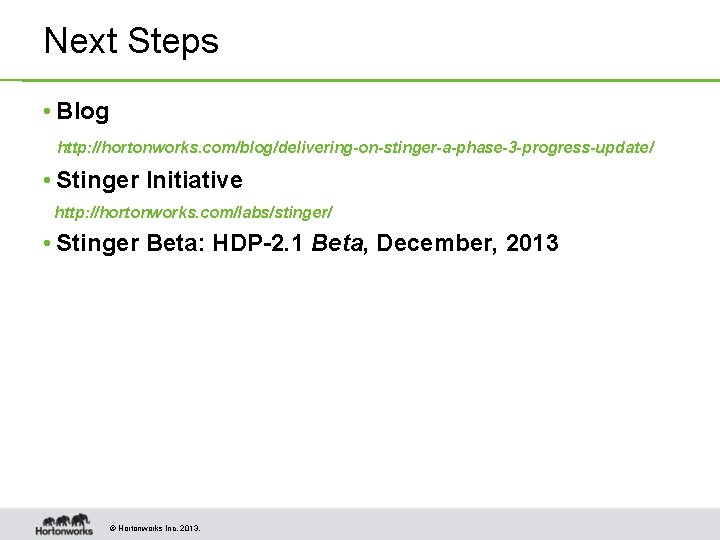 Next Steps

• Blog

http://hortonworks.com/blog/delivering-on-stinger-a-phase-3-progress-update/

• Stinger Initiative

http://hortonworks.com/labs/stinger/

• Stinger Beta: HDP-2.1 Beta, December, 2013

Hortonworks

© Hortonworks Inc. 2013.